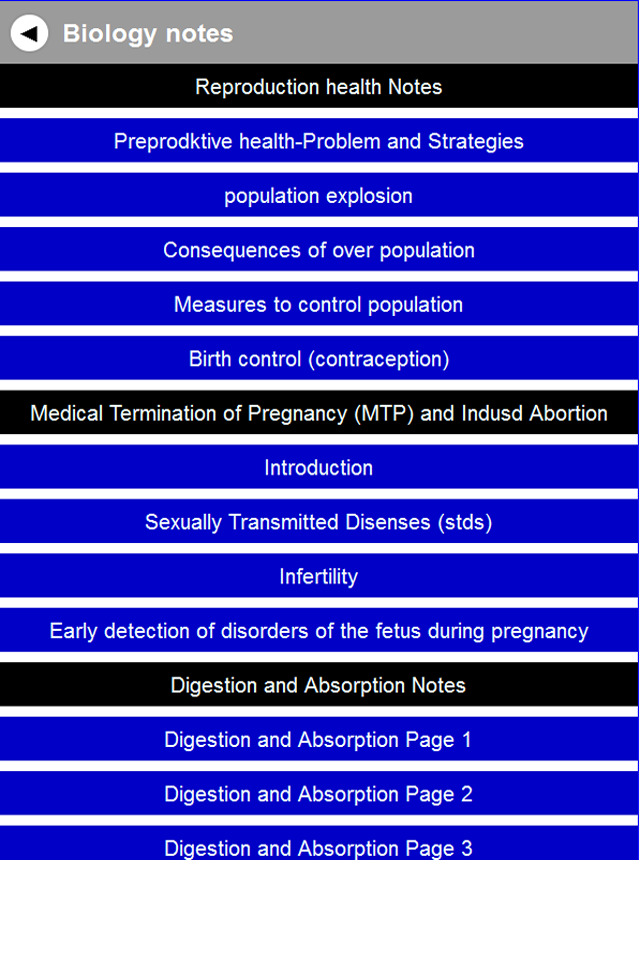 Biology notes

Reproduction health Notes

Preprodktive health-Problem and Strategies

population explosion

Consequences of over population

Measures to control population

Birth control (contraception)

Medical Termination of Pregnancy (MTP) and Indusd Abortion

Introduction

Sexually Transmitted Disenses (stds)

Infertility

Early detection of disorders of the fetus during pregnancy

Digestion and Absorption Notes

Digestion and Absorption Page 1

Digestion and Absorption Page 2

Digestion and Absorption Page 3